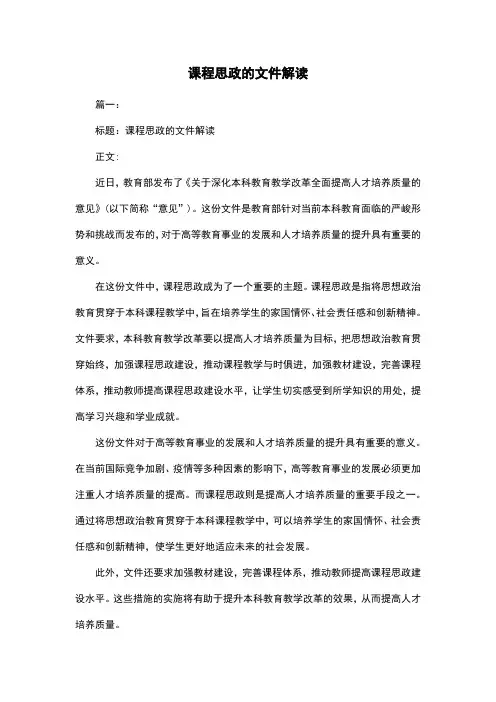 课程思政的文件解读

篇一：

标题：课程思政的文件解读

正文：

近日，教育部发布了《关于深化本科教育教学改革全面提高人才培养质量的意见》（以下简称“意见”）。这份文件是教育部针对当前本科教育面临的严峻形势和挑战而发布的，对于高等教育事业的发展和人才培养质量的提升具有重要的意义。

在这份文件中，课程思政成为了一个重要的主题。课程思政是指将思想政治教育贯穿于本科课程教学中，旨在培养学生的家国情怀、社会责任感和创新精神。文件要求，本科教育教学改革要以提高人才培养质量为目标，把思想政治教育贯穿始终，加强课程思政建设，推动课程教学与时俱进，加强教材建设，完善课程体系，推动教师提高课程思政建设水平，让学生切实感受到所学知识的用处，提高学习兴趣和学业成就。

这份文件对于高等教育事业的发展和人才培养质量的提升具有重要的意义。在当前国际竞争加剧、疫情等多种因素的影响下，高等教育事业的发展必须更加注重人才培养质量的提高。而课程思政则是提高人才培养质量的重要手段之一。通过将思想政治教育贯穿于本科课程教学中，可以培养学生的家国情怀、社会责任感和创新精神，使学生更好地适应未来的社会发展。

此外，文件还要求加强教材建设，完善课程体系，推动教师提高课程思政建设水平。这些措施的实施将有助于提升本科教育教学改革的效果，从而提高人才培养质量。